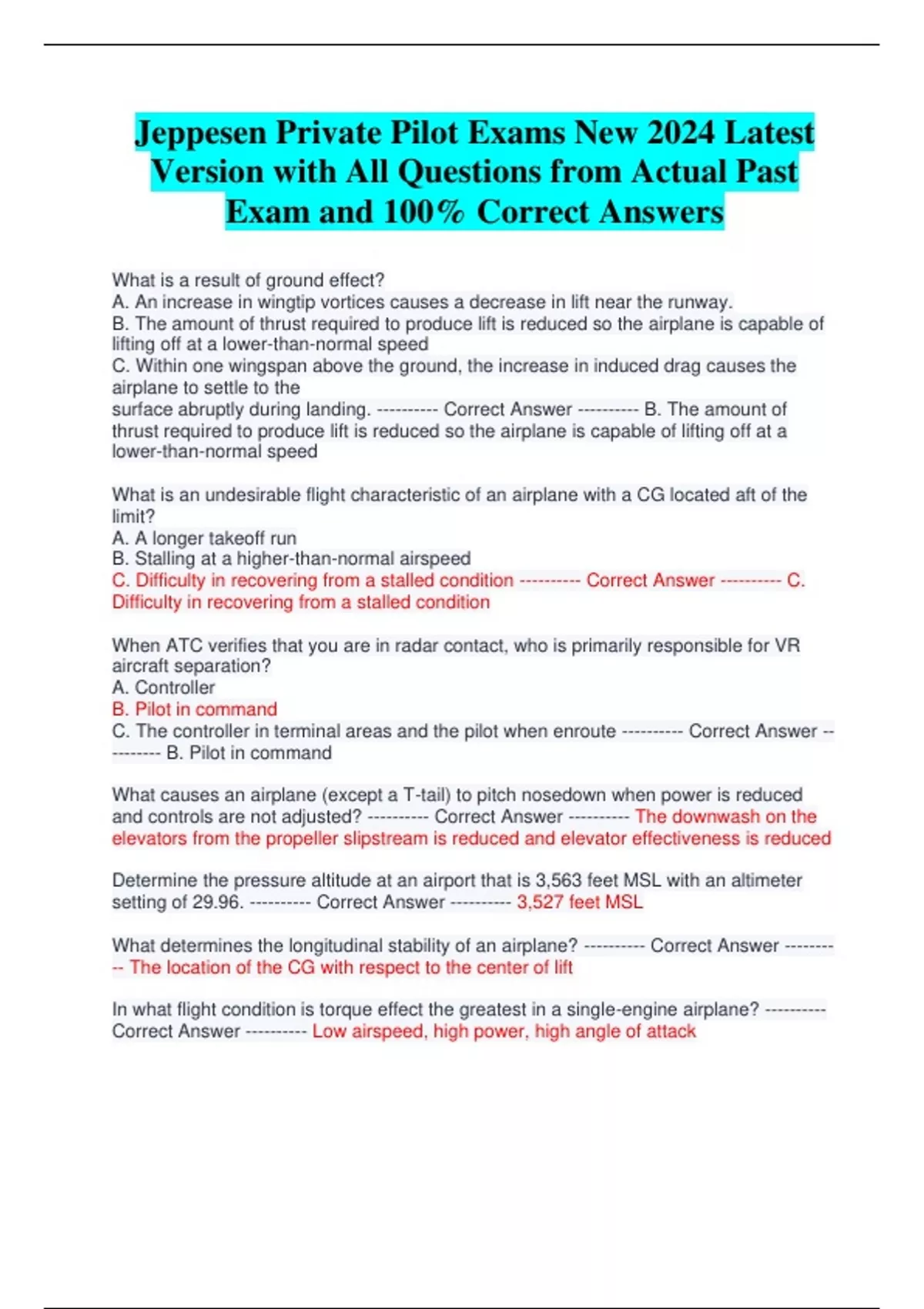 Jeppesen Private Pilot Exams New 2024 Latest Version with All Questions from Actual Past Exam and 100% Correct Answers

What is a result of ground effect?
A. An increase in wingtip vortices causes a decrease in lift near the runway.
B. The amount of thrust required to produce lift is reduced so the airplane is capable of lifting off at a lower-than-normal speed
C. Within one wingspan above the ground, the increase in induced drag causes the airplane to settle to the
surface abruptly during landing. ---------- Correct Answer ---------- B. The amount of thrust required to produce lift is reduced so the airplane is capable of lifting off at a lower-than-normal speed

What is an undesirable flight characteristic of an airplane with a CG located aft of the limit?
A. A longer takeoff run
B. Stalling at a higher-than-normal airspeed
C. Difficulty in recovering from a stalled condition ---------- Correct Answer ---------- C. Difficulty in recovering from a stalled condition

When ATC verifies that you are in radar contact, who is primarily responsible for VR aircraft separation?
A. Controller
B. Pilot in command
C. The controller in terminal areas and the pilot when enroute ---------- Correct Answer ---------- B. Pilot in command

What causes an airplane (except a T-tail) to pitch nosedown when power is reduced and controls are not adjusted? ---------- Correct Answer ---------- The downwash on the elevators from the propeller slipstream is reduced and elevator effectiveness is reduced

Determine the pressure altitude at an airport that is 3,563 feet MSL with an altimeter setting of 29.96. ---------- Correct Answer ---------- 3,527 feet MSL

What determines the longitudinal stability of an airplane? ---------- Correct Answer ---------- The location of the CG with respect to the center of lift

In what flight condition is torque effect the greatest in a single-engine airplane? ---------- Correct Answer ---------- Low airspeed, high power, high angle of attack